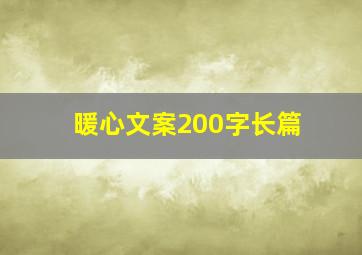 暖心文案200字长篇